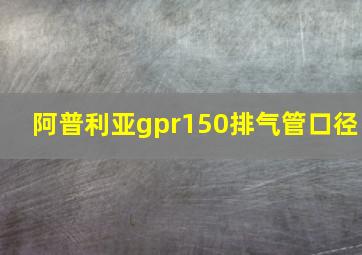 阿普利亚gpr150排气管口径